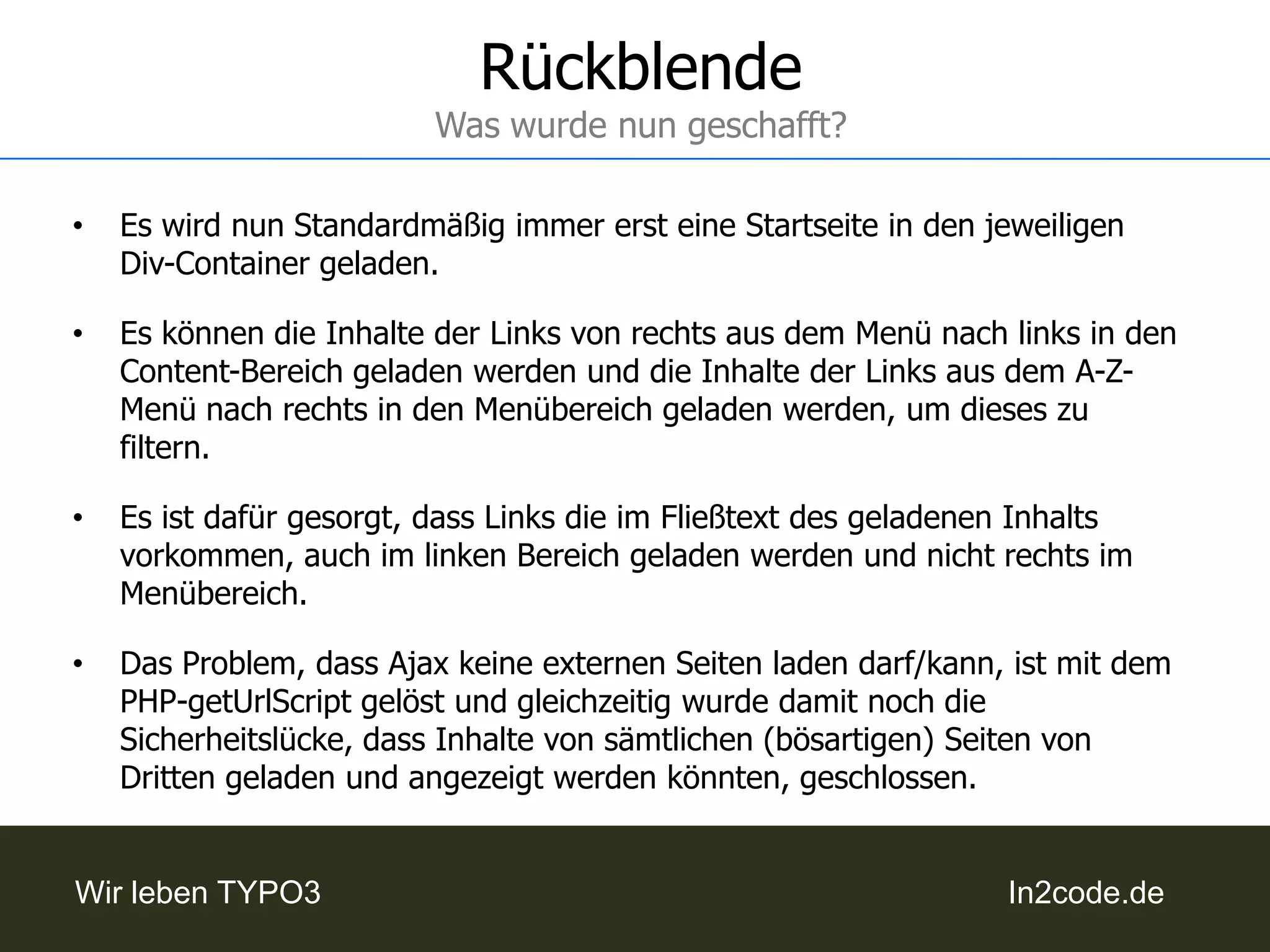 Rückblende

Was wurde nun geschafft?

• Es wird nun Standardmäßig immer erst eine Startseite in den jeweiligen Div-Container geladen.

• Es können die Inhalte der Links von rechts aus dem Menü nach links in den Content-Bereich geladen werden und die Inhalte der Links aus dem A-Z-Menü nach rechts in den Menübereich geladen werden, um dieses zu filtern.

• Es ist dafür gesorgt, dass Links die im Fließtext des geladenen Inhalts vorkommen, auch im linken Bereich geladen werden und nicht rechts im Menübereich.

• Das Problem, dass Ajax keine externen Seiten laden darf/kann, ist mit dem PHP-getUrlScript gelöst und gleichzeitig wurde damit noch die Sicherheitslücke, dass Inhalte von sämtlichen (bösartigen) Seiten von Dritten geladen und angezeigt werden könnten, geschlossen.

Wir leben TYPO3

In2code.de